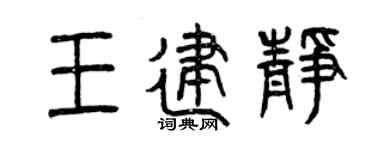 王建静

词典网